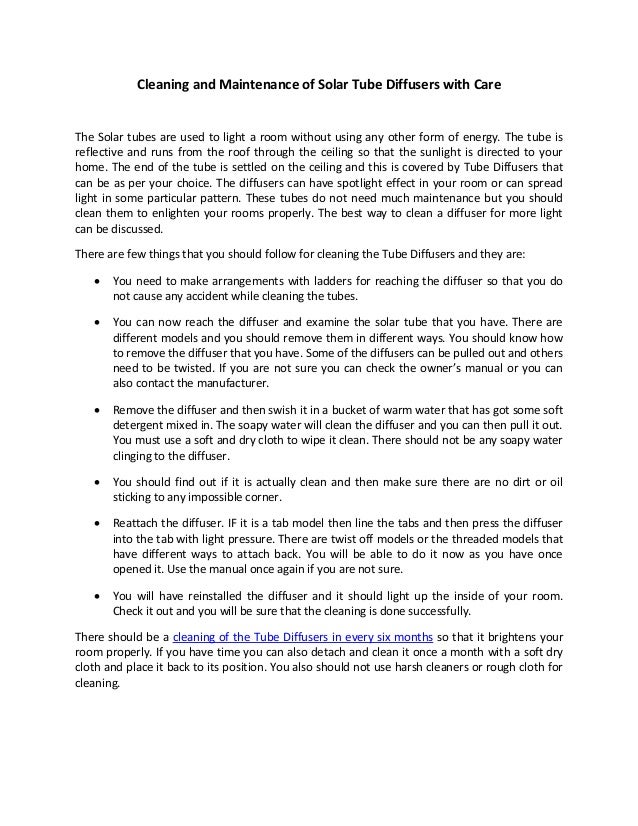 Cleaning and Maintenance of Solar Tube Diffusers with Care

The Solar tubes are used to light a room without using any other form of energy. The tube is reflective and runs from the roof through the ceiling so that the sunlight is directed to your home. The end of the tube is settled on the ceiling and this is covered by Tube Diffusers that can be as per your choice. The diffusers can have spotlight effect in your room or can spread light in some particular pattern. These tubes do not need much maintenance but you should clean them to enlighten your rooms properly. The best way to clean a diffuser for more light can be discussed.

There are few things that you should follow for cleaning the Tube Diffusers and they are:

• You need to make arrangements with ladders for reaching the diffuser so that you do not cause any accident while cleaning the tubes.

• You can now reach the diffuser and examine the solar tube that you have. There are different models and you should remove them in different ways. You should know how to remove the diffuser that you have. Some of the diffusers can be pulled out and others need to be twisted. If you are not sure you can check the owner's manual or you can also contact the manufacturer.

• Remove the diffuser and then swish it in a bucket of warm water that has got some soft detergent mixed in. The soapy water will clean the diffuser and you can then pull it out. You must use a soft and dry cloth to wipe it clean. There should not be any soapy water clinging to the diffuser.

• You should find out if it is actually clean and then make sure there are no dirt or oil sticking to any impossible corner.

• Reattach the diffuser. IF it is a tab model then line the tabs and then press the diffuser into the tab with light pressure. There are twist off models or the threaded models that have different ways to attach back. You will be able to do it now as you have once opened it. Use the manual once again if you are not sure.

• You will have reinstalled the diffuser and it should light up the inside of your room. Check it out and you will be sure that the cleaning is done successfully.

There should be a cleaning of the Tube Diffusers in every six months so that it brightens your room properly. If you have time you can also detach and clean it once a month with a soft dry cloth and place it back to its position. You also should not use harsh cleaners or rough cloth for cleaning.